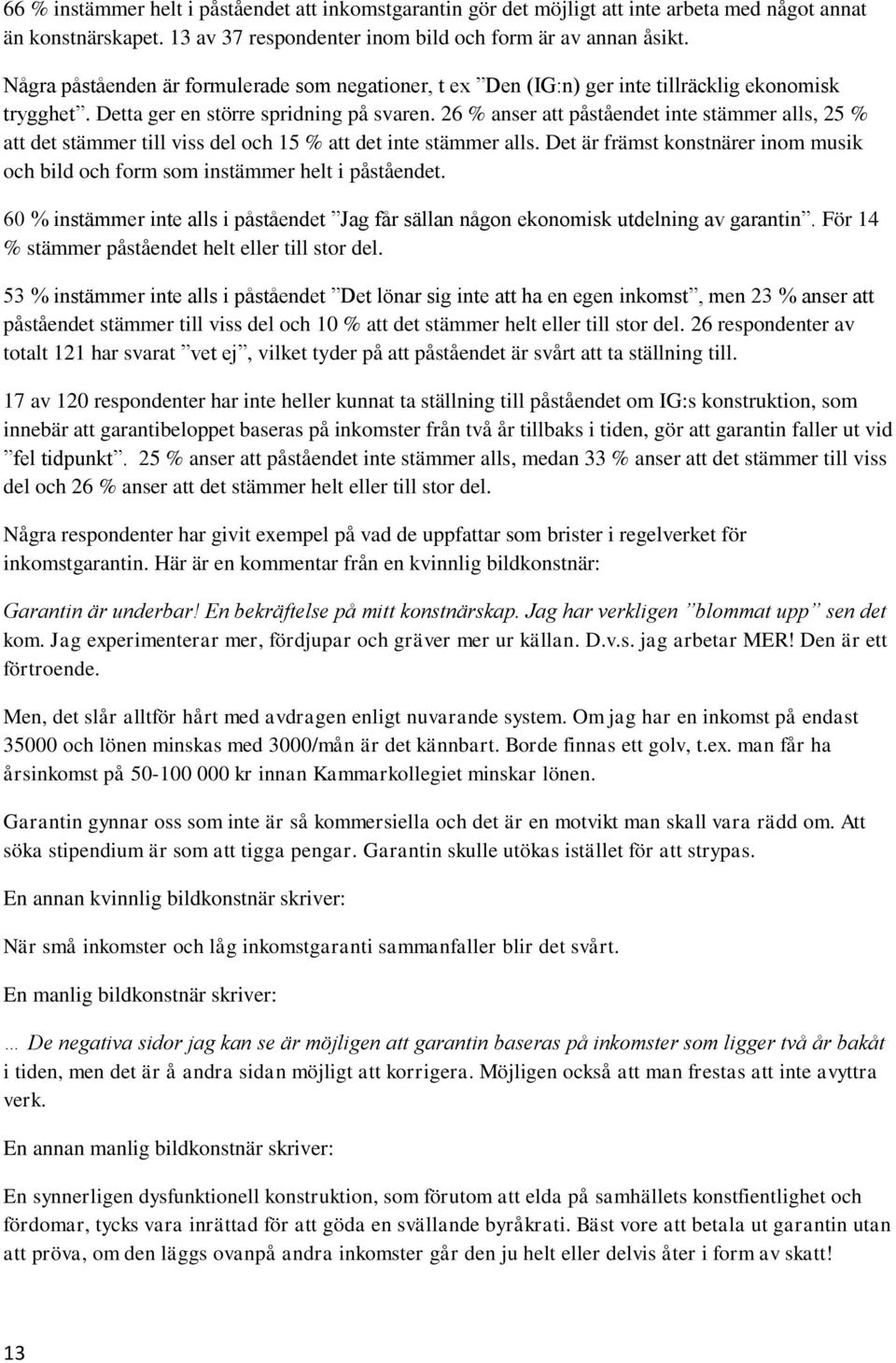 66 % instämmer helt i påståendet att inkomstgarantin gör det möjligt att inte arbeta med något annat än konstnärskapet. 13 av 37 respondenter inom bild och form är av annan åsikt.

Några påståenden är formulerade som negationer, t ex ”Den (IG:n) ger inte tillräcklig ekonomisk trygghet”. Detta ger en större spridning på svaren. 26 % anser att påståendet inte stämmer alls, 25 % att det stämmer till viss del och 15 % att det inte stämmer alls. Det är främst konstnärer inom musik och bild och form som instämmer helt i påståendet.

60 % instämmer inte alls i påståendet ”Jag får sällan någon ekonomisk utdelning av garantin”. För 14 % stämmer påståendet helt eller till stor del.

53 % instämmer inte alls i påståendet ”Det lönar sig inte att ha en egen inkomst”, men 23 % anser att påståendet stämmer till viss del och 10 % att det stämmer helt eller till stor del. 26 respondenter av totalt 121 har svarat ”vet ej”, vilket tyder på att påståendet är svårt att ta ställning till.

17 av 120 respondenter har inte heller kunnat ta ställning till påståendet om IG:s konstruktion, som innebär att garantibeloppet baseras på inkomster från två år tillbaks i tiden, gör att garantin faller ut vid ”fel tidpunkt”. 25 % anser att påståendet inte stämmer alls, medan 33 % anser att det stämmer till viss del och 26 % anser att det stämmer helt eller till stor del.

Några respondenter har givit exempel på vad de uppfattar som brister i regelverket för inkomstgarantin. Här är en kommentar från en kvinnlig bildkonstnär:

Garantin är underbar! En bekräftelse på mitt konstnärskap. Jag har verkligen ”blommat upp” sen det kom. Jag experimenterar mer, fördjupar och gräver mer ur källan. D.v.s. jag arbetar MER! Den är ett förtroende.

Men, det slår alltför hårt med avdragen enligt nuvarande system. Om jag har en inkomst på endast 35000 och lönen minskas med 3000/mån är det kännbart. Borde finnas ett golv, t.ex. man får ha årsinkomst på 50-100 000 kr innan Kammarkollegiet minskar lönen.

Garantin gynnar oss som inte är så kommersiella och det är en motvikt man skall vara rädd om. Att söka stipendium är som att tigga pengar. Garantin skulle utökas istället för att strypas.

En annan kvinnlig bildkonstnär skriver:

När små inkomster och låg inkomstgaranti sammanfaller blir det svårt.

En manlig bildkonstnär skriver:

… De negativa sidor jag kan se är möjligen att garantin baseras på inkomster som ligger två år bakåt i tiden, men det är å andra sidan möjligt att korrigera. Möjligen också att man frestas att inte avyttra verk.

En annan manlig bildkonstnär skriver:

En synnerligen dysfunktionell konstruktion, som förutom att elda på samhällets konstfientlighet och fördomar, tycks vara inrättad för att göda en svällande byråkrati. Bäst vore att betala ut garantin utan att pröva, om den läggs ovanpå andra inkomster går den ju helt eller delvis åter i form av skatt!

13